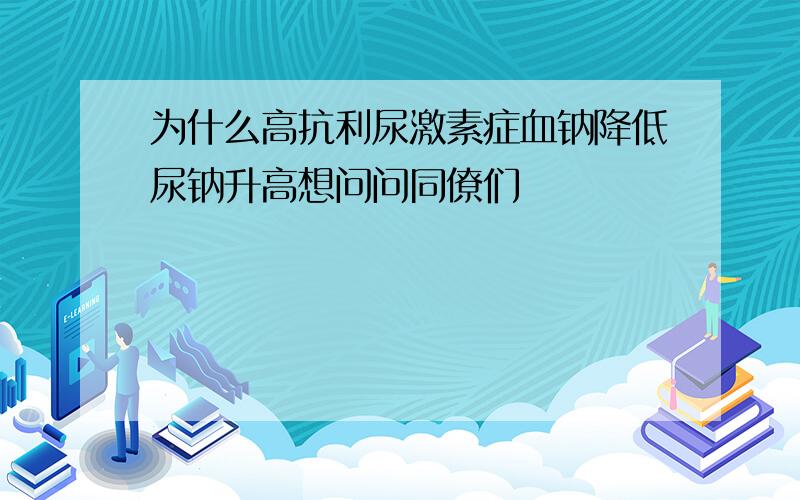 为什么高抗利尿激素症血钠降低尿钠升高想问问同僚们

E-LEARNING